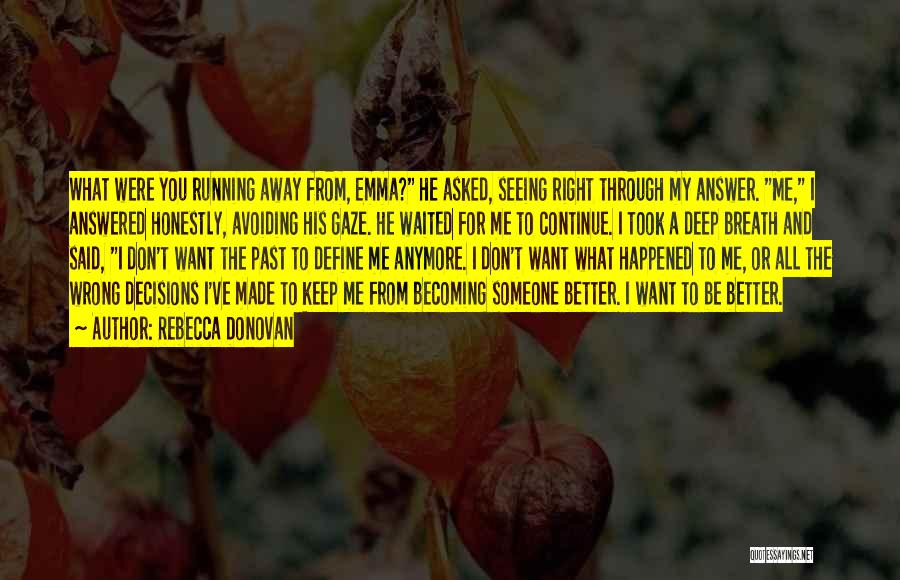 WHAT WERE YOU RUNNING AWAY FROM, EMMA?" HE ASKED, SEEING RIGHT THROUGH MY ANSWER. "ME," I ANSWERED HONESTLY, AVOIDING HIS GAZE. HE WAITED FOR ME TO CONTINUE. I TOOK A DEEP BREATH AND SAID, "I DON'T WANT THE PAST TO DEFINE ME ANYMORE. I DON'T WANT WHAT HAPPENED TO ME, OR ALL THE WRONG DECISIONS I'VE MADE TO KEEP ME FROM BECOMING SOMEONE BETTER. I WANT TO BE BETTER.

~ AUTHOR: REBECCA DONOVAN

QUOTESSAYINGS.NET